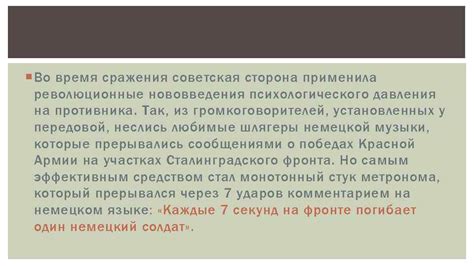 Во время сражения советская сторона применила революционные нововведения психологического давления на противника. Так, из громкоговорителей, установленных у передовой, неслись любимые шлягеры немецкой музыки, которые прерывались сообщениями о победах Красной Армии на участках Сталинградского фронта. Но самым эффективным средством стал монотонный стук метронома, который прерывался через 7 ударов комментарием на немецком языке: «Каждые 7 секунд на фронте погибает один немецкий солдат».